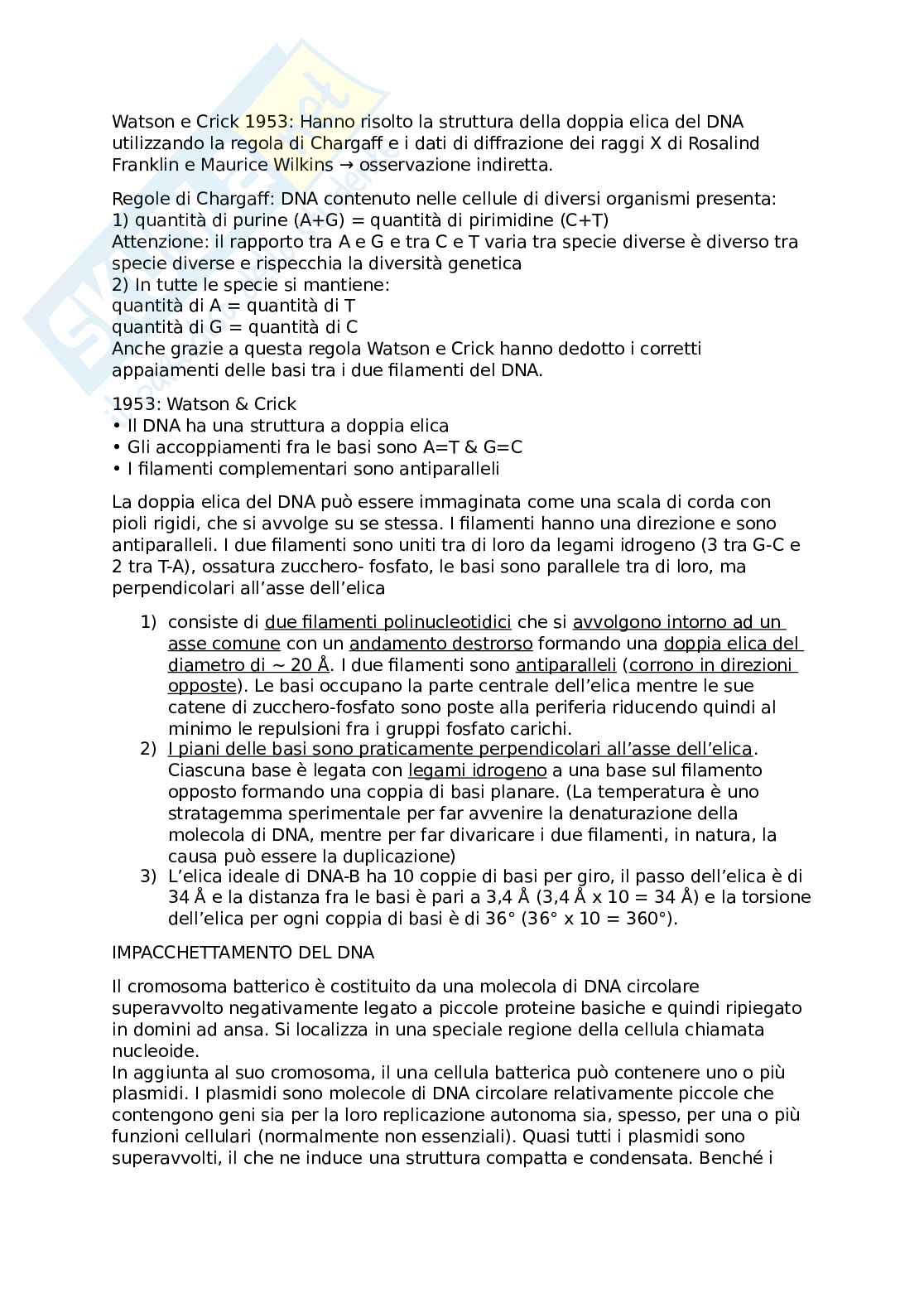 Watson e Crick 1953: Hanno risolto la struttura della doppia elica del DNA utilizzando la regola di Chargaff e i dati di diffrazione dei raggi X di Rosalind Franklin e Maurice Wilkins → osservazione indiretta.

Regole di Chargaff: DNA contenuto nelle cellule di diversi organismi presenta:
1) quantità di purine (A+G) = quantità di pirimidine (C+T)
Attenzione: il rapporto tra A e G e tra C e T varia tra specie diverse è diverso tra specie diverse e rispecchia la diversità genetica
2) In tutte le specie si mantiene:
quantità di A = quantità di T
quantità di G = quantità di C
Anche grazie a questa regola Watson e Crick hanno dedotto i corretti appaiamenti delle basi tra i due filamenti del DNA.

1953: Watson & Crick
• Il DNA ha una struttura a doppia elica
• Gli accoppiamenti fra le basi sono A=T & G=C
• I filamenti complementari sono antiparalleli

La doppia elica del DNA può essere immaginata come una scala di corda con pioli rigidi, che si avvolge su se stessa. I filamenti hanno una direzione e sono antiparalleli. I due filamenti sono uniti tra di loro da legami idrogeno (3 tra G-C e 2 tra T-A), ossatura zucchero- fosfato, le basi sono parallele tra di loro, ma perpendicolari all'asse dell'elica

1) consiste di due filamenti polinucleotidici che si avvolgono intorno ad un asse comune con un andamento destrorso formando una doppia elica del diametro di ~ 20 Å. I due filamenti sono antiparalleli (corrono in direzioni opposte). Le basi occupano la parte centrale dell'elica mentre le sue catene di zucchero-fosfato sono poste alla periferia riducendo quindi al minimo le repulsioni fra i gruppi fosfato carichi.
2) I piani delle basi sono praticamente perpendicolari all'asse dell'elica. Ciascuna base è legata con legami idrogeno a una base sul filamento opposto formando una coppia di basi planare. (La temperatura è uno stratagemma sperimentale per far avvenire la denaturazione della molecola di DNA, mentre per far divaricare i due filamenti, in natura, la causa può essere la duplicazione)
3) L'elica ideale di DNA-B ha 10 coppie di basi per giro, il passo dell'elica è di 34 Å e la distanza fra le basi è pari a 3,4 Å (3,4 Å x 10 = 34 Å) e la torsione dell'elica per ogni coppia di basi è di 36° (36° x 10 = 360°).

IMPACCHETTAMENTO DEL DNA

Il cromosoma batterico è costituito da una molecola di DNA circolare superavvolto negativamente legato a piccole proteine basiche e quindi ripiegato in domini ad ansa. Si localizza in una speciale regione della cellula chiamata nucleoide.
In aggiunta al suo cromosoma, il una cellula batterica può contenere uno o più plasmidi. I plasmidi sono molecole di DNA circolare relativamente piccole che contengono geni sia per la loro replicazione autonoma sia, spesso, per una o più funzioni cellulari (normalmente non essenziali). Quasi tutti i plasmidi sono superavvolti, il che ne induce una struttura compatta e condensata. Benché i